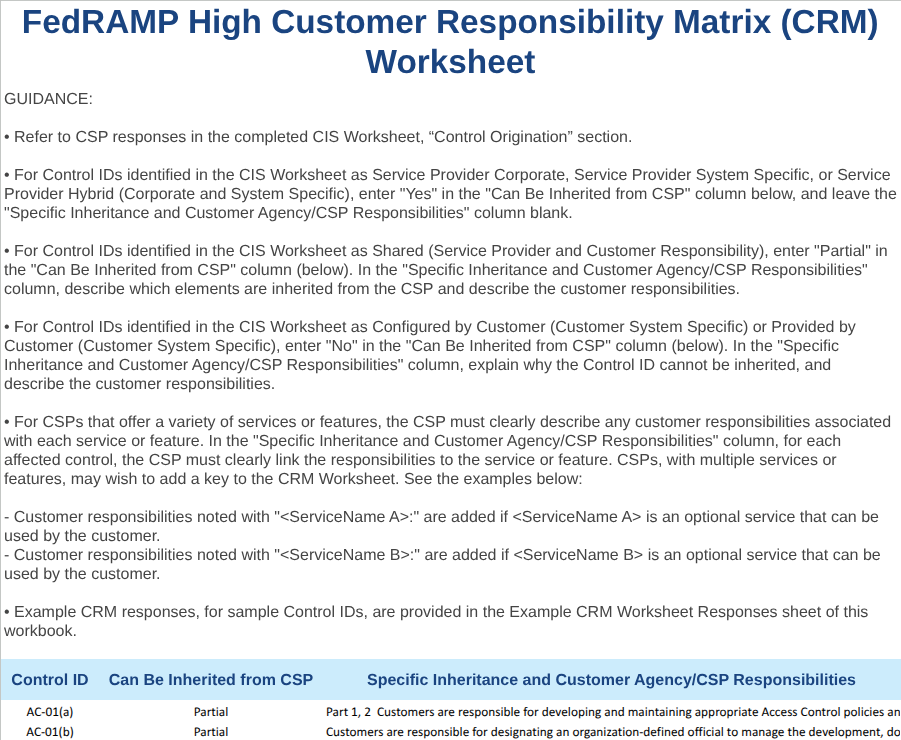 FedRAMP High Customer Responsibility Matrix (CRM) Worksheet

GUIDANCE:

• Refer to CSP responses in the completed CIS Worksheet, “Control Origination” section.

• For Control IDs identified in the CIS Worksheet as Service Provider Corporate, Service Provider System Specific, or Service Provider Hybrid (Corporate and System Specific), enter "Yes" in the "Can Be Inherited from CSP" column below, and leave the "Specific Inheritance and Customer Agency/CSP Responsibilities" column blank.

• For Control IDs identified in the CIS Worksheet as Shared (Service Provider and Customer Responsibility), enter "Partial" in the "Can Be Inherited from CSP" column (below). In the "Specific Inheritance and Customer Agency/CSP Responsibilities" column, describe which elements are inherited from the CSP and describe the customer responsibilities.

• For Control IDs identified in the CIS Worksheet as Configured by Customer (Customer System Specific) or Provided by Customer (Customer System Specific), enter "No" in the "Can Be Inherited from CSP" column (below). In the "Specific Inheritance and Customer Agency/CSP Responsibilities" column, explain why the Control ID cannot be inherited, and describe the customer responsibilities.

• For CSPs that offer a variety of services or features, the CSP must clearly describe any customer responsibilities associated with each service or feature. In the "Specific Inheritance and Customer Agency/CSP Responsibilities" column, for each affected control, the CSP must clearly link the responsibilities to the service or feature. CSPs, with multiple services or features, may wish to add a key to the CRM Worksheet. See the examples below:

- Customer responsibilities noted with "<ServiceName A>:" are added if <ServiceName A> is an optional service that can be used by the customer.
- Customer responsibilities noted with "<ServiceName B>:" are added if <ServiceName B> is an optional service that can be used by the customer.

• Example CRM responses, for sample Control IDs, are provided in the Example CRM Worksheet Responses sheet of this workbook.

| Control ID | Can Be Inherited from CSP | Specific Inheritance and Customer Agency/CSP Responsibilities |
|---|---|---|
| AC-01(a) | Partial | Part 1, 2 Customers are responsible for developing and maintaining appropriate Access Control policies an |
| AC-01(b) | Partial | Customers are responsible for designating an organization-defined official to manage the development, do |